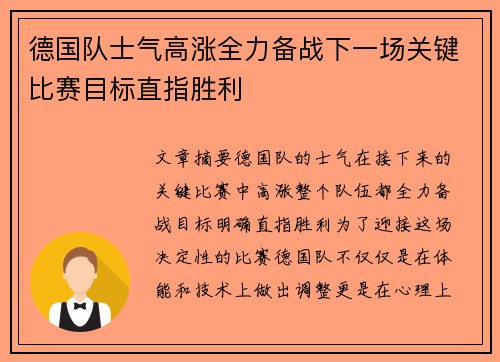 德国队士气高涨全力备战下一场关键比赛目标直指胜利

文章摘要德国队的士气在接下来的关键比赛中高涨整个队伍都全力备战目标明确直指胜利为了迎接这场决定性的比赛德国队不仅仅是在体能和技术上做出调整更是在心理上